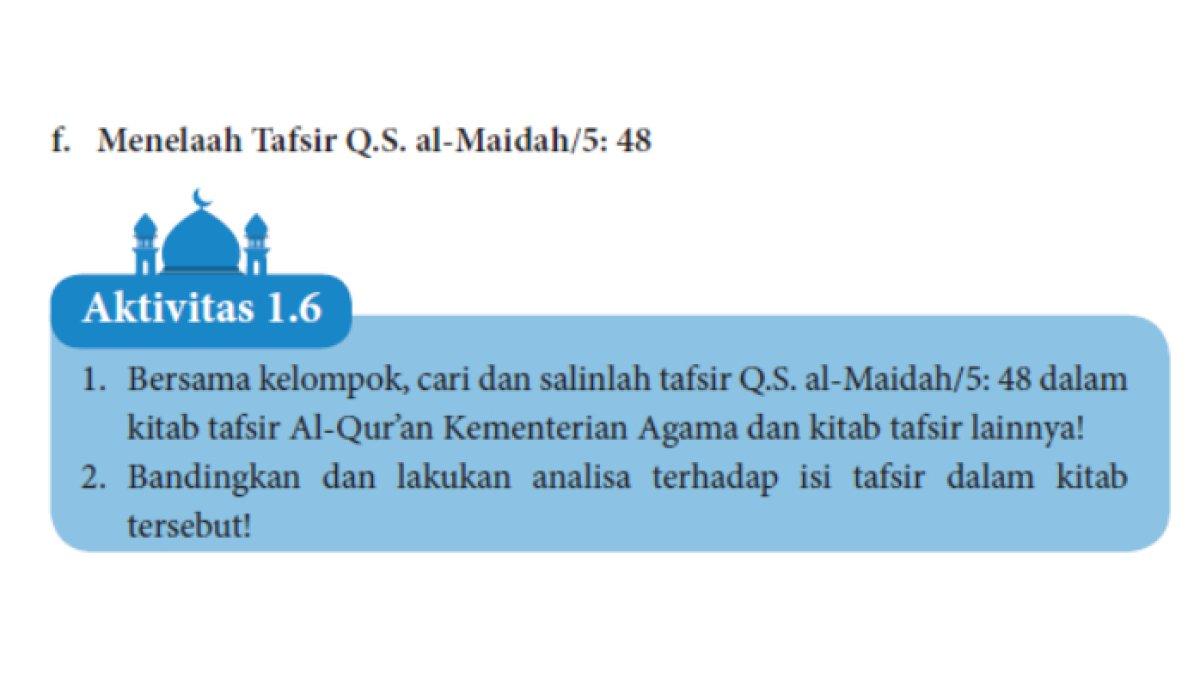 f. Menelaah Tafsir Q.S. al-Maidah/5: 48

Aktivitas 1.6

1. Bersama kelompok, cari dan salinlah tafsir Q.S. al-Maidah/5: 48 dalam kitab tafsir Al-Qur'an Kementerian Agama dan kitab tafsir lainnya!
2. Bandingkan dan lakukan analisa terhadap isi tafsir dalam kitab tersebut!